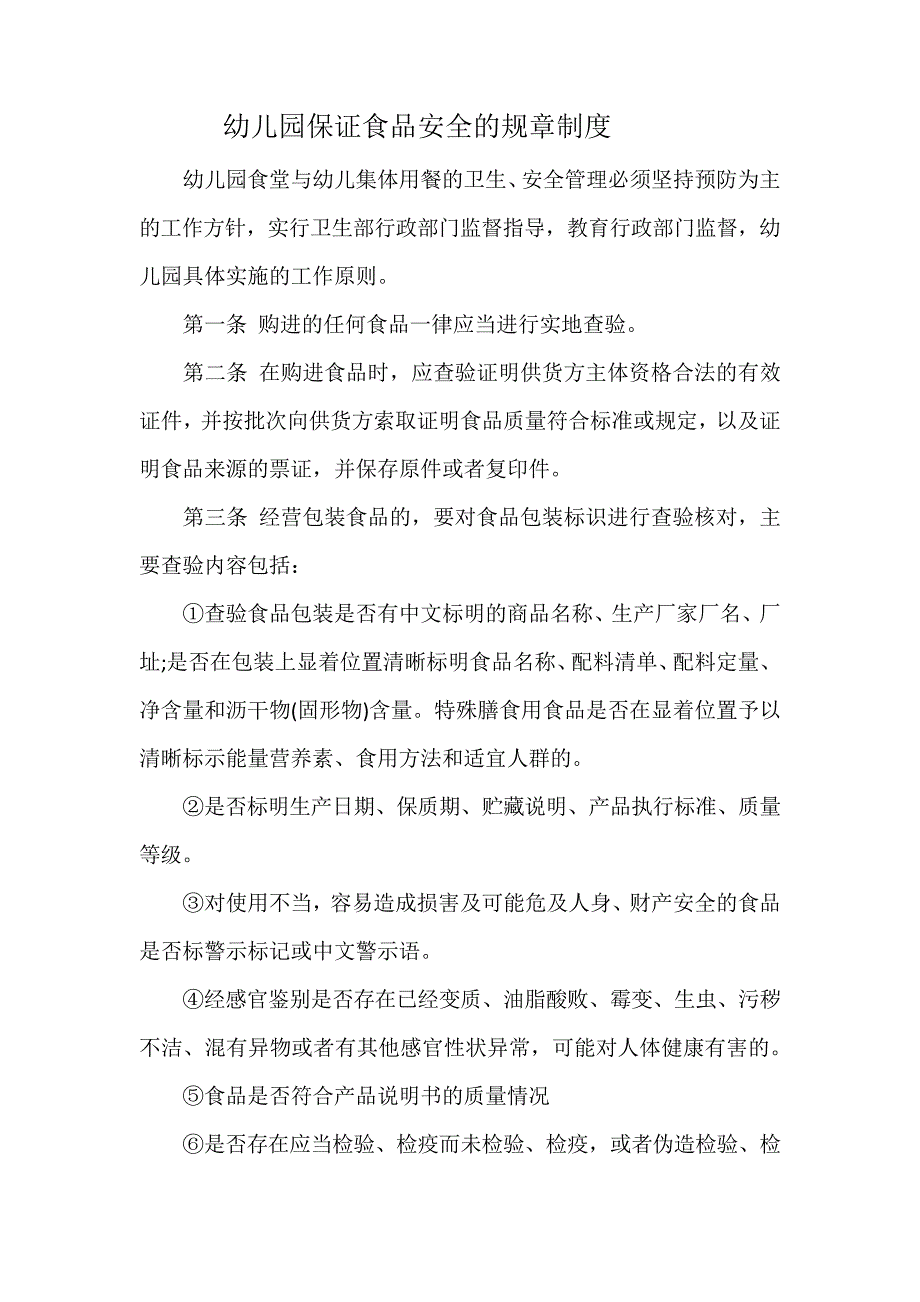 幼儿园保证食品安全的规章制度

幼儿园食堂与幼儿集体用餐的卫生、安全管理必须坚持预防为主的工作方针，实行卫生部行政部门监督指导，教育行政部门监督，幼儿园具体实施的工作原则。

第一条 购进的任何食品一律应当进行实地查验。

第二条 在购进食品时，应查验证明供货方主体资格合法的有效证件，并按批次向供货方索取证明食品质量符合标准或规定，以及证明食品来源的票证，并保存原件或者复印件。

第三条 经营包装食品的，要对食品包装标识进行查验核对，主要查验内容包括：

①查验食品包装是否有中文标明的商品名称、生产厂家厂名、厂址;是否在包装上显着位置清晰标明食品名称、配料清单、配料定量、净含量和沥干物(固形物)含量。特殊膳食用食品是否在显着位置予以清晰标示能量营养素、食用方法和适宜人群的。

②是否标明生产日期、保质期、贮藏说明、产品执行标准、质量等级。

③对使用不当，容易造成损害及可能危及人身、财产安全的食品是否标警示标记或中文警示语。

④经感官鉴别是否存在已经变质、油脂酸败、霉变、生虫、污秽不洁、混有异物或者有其他感官性状异常，可能对人体健康有害的。

⑤食品是否符合产品说明书的质量情况

⑥是否存在应当检验、检疫而未检验、检疫，或者伪造检验、检